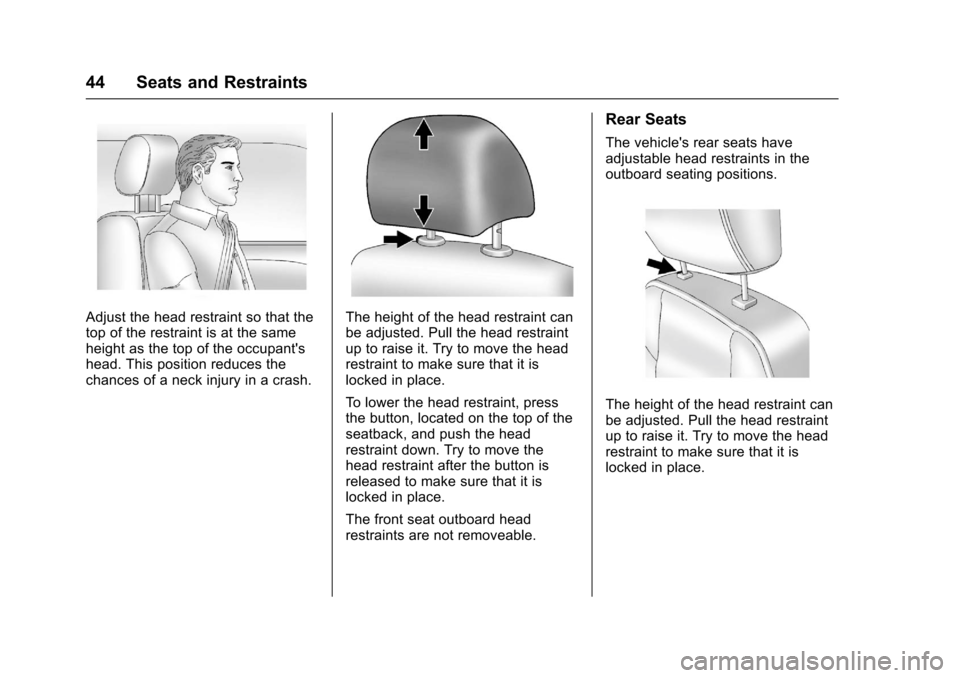 44 Seats and Restraints

Adjust the head restraint so that the top of the restraint is at the same height as the top of the occupant's head. This position reduces the chances of a neck injury in a crash.

The height of the head restraint can be adjusted. Pull the head restraint up to raise it. Try to move the head restraint to make sure that it is locked in place.

To lower the head restraint, press the button, located on the top of the seatback, and push the head restraint down. Try to move the head restraint after the button is released to make sure that it is locked in place.

The front seat outboard head restraints are not removeable.

Rear Seats

The vehicle's rear seats have adjustable head restraints in the outboard seating positions.

The height of the head restraint can be adjusted. Pull the head restraint up to raise it. Try to move the head restraint to make sure that it is locked in place.

carmanualsonline.info